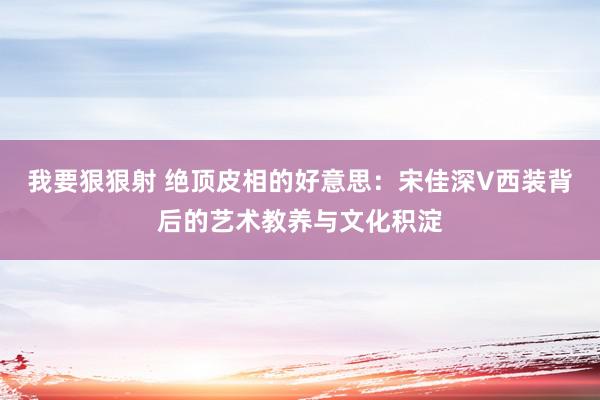 我要狠狠射 绝顶皮相的好意思：宋佳深V西装背后的艺术教养与文化积淀